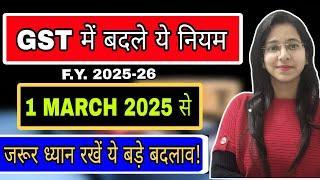 GST में बदले ये नियम

F.Y. 2025-26

1 MARCH 2025 से

जरूर ध्यान रखें ये बड़े बदलाव!